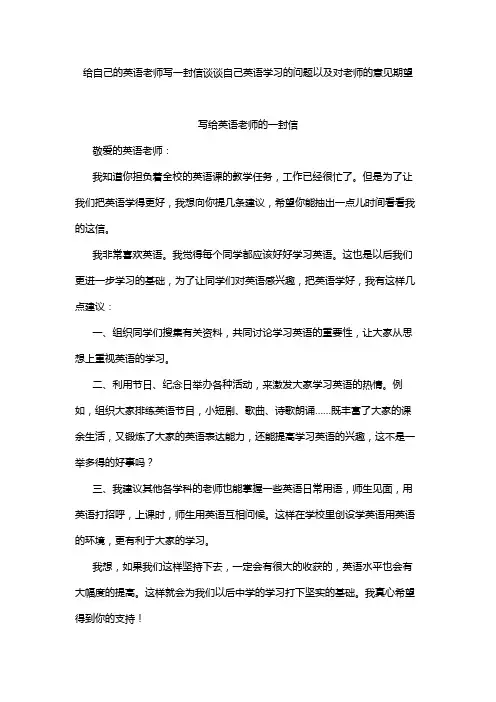 给自己的英语老师写一封信谈谈自己英语学习的问题以及对老师的意见期望

写给英语老师的一封信

敬爱的英语老师：

我知道你担负着全校的英语课的教学任务，工作已经很忙了。但是为了让我们把英语学得更好，我想向你提几条建议，希望你能抽出一点儿时间看看我的这信。

我非常喜欢英语。我觉得每个同学都应该好好学习英语。这也是以后我们更进一步学习的基础，为了让同学们对英语感兴趣，把英语学好，我有这样几点建议：

一、组织同学们搜集有关资料，共同讨论学习英语的重要性，让大家从思想上重视英语的学习。

二、利用节日、纪念日举办各种活动，来激发大家学习英语的热情。例如，组织大家排练英语节目，小短剧、歌曲、诗歌朗诵……既丰富了大家的课余生活，又锻炼了大家的英语表达能力，还能提高学习英语的兴趣，这不是一举多得的好事吗？

三、我建议其他各学科的老师也能掌握一些英语日常用语，师生见面，用英语打招呼，上课时，师生用英语互相问候。这样在学校里创设学英语用英语的环境，更有利于大家的学习。

我想，如果我们这样坚持下去，一定会有很大的收获的，英语水平也会有大幅度的提高。这样就会为我们以后中学的学习打下坚实的基础。我真心希望得到你的支持！